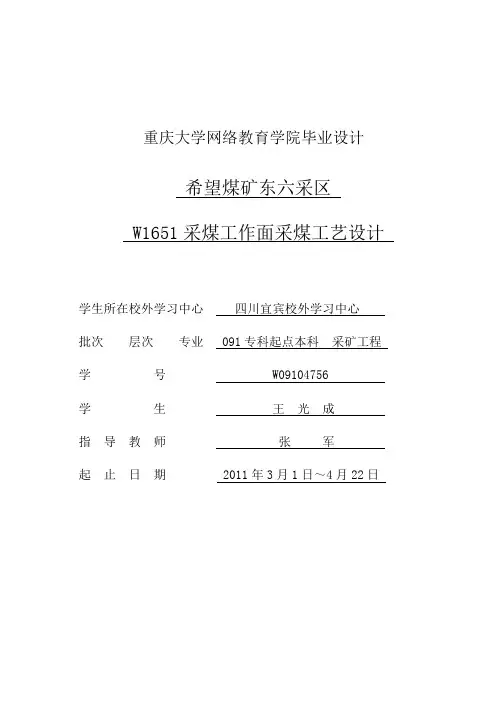 重庆大学网络教育学院毕业设计

希望煤矿东六采区

W1651 采煤工作面采煤工艺设计

学生所在校外学习中心 四川宜宾校外学习中心

批次 层次 专业 091 专科起点本科 采矿工程

学 号 W09104756

学 生 王 光 成

指 导 教 师 张 军

起 止 日 期 2011 年 3 月 1 日～4 月 22 日